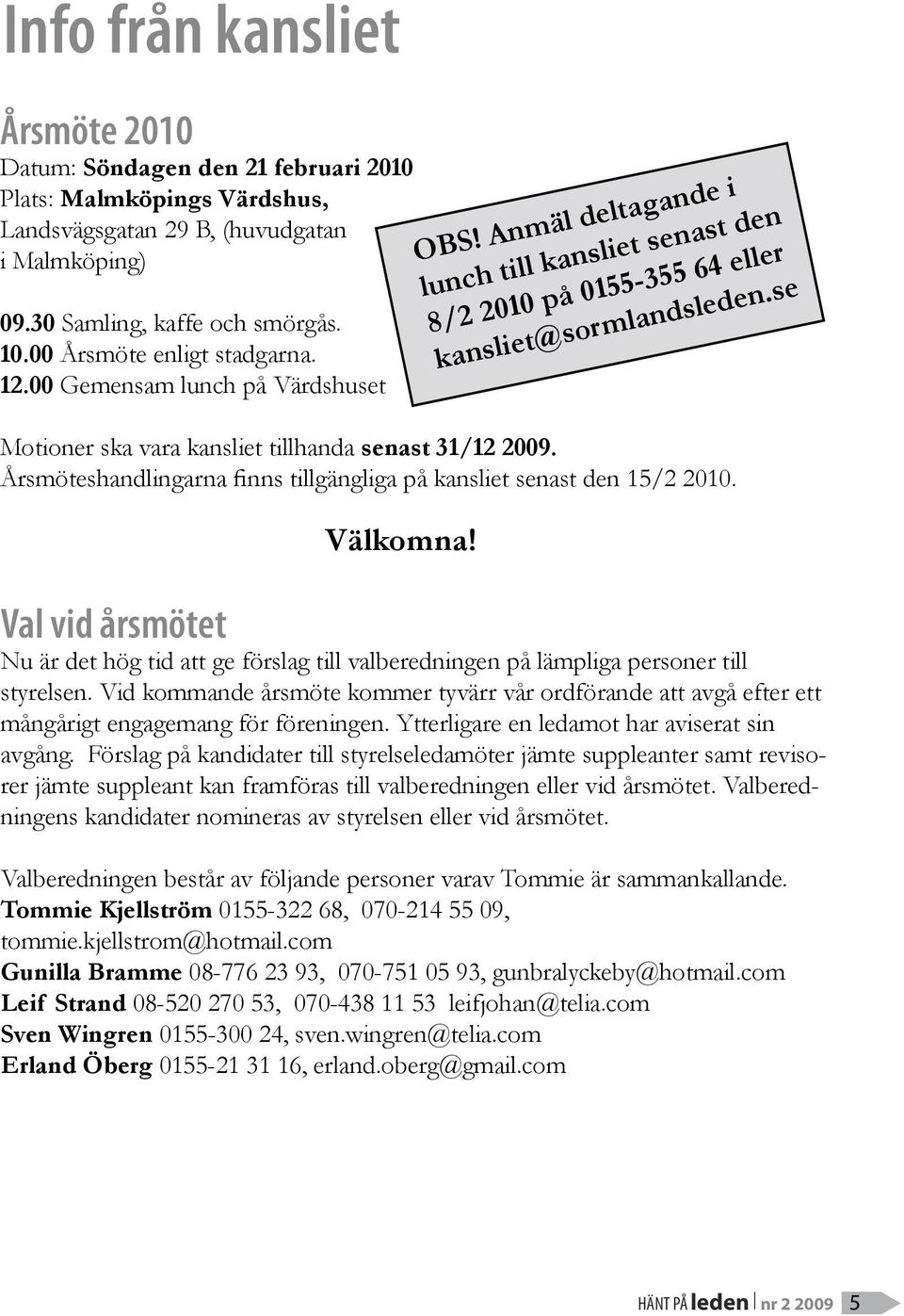 Info från kansliet

Årsmöte 2010

Datum: Söndagen den 21 februari 2010
Plats: Malmköpings Värdshus, Landsvägsgatan 29 B, (huvudgatan i Malmköping)

09.30 Samling, kaffe och smörgås.
10.00 Årsmöte enligt stadgarna.
12.00 Gemensam lunch på Värdshuset

OBS! Anmäl deltagande i lunch till kansliet senast den 8/2 2010 på 0155-355 64 eller kansliet@sormlandsleden.se

Motioner ska vara kansliet tillhanda senast 31/12 2009.
Årsmöteshandlingarna finns tillgängliga på kansliet senast den 15/2 2010.

Välkomna!

Val vid årsmötet

Nu är det hög tid att ge förslag till valberedningen på lämpliga personer till styrelsen. Vid kommande årsmöte kommer tyvärr vår ordförande att avgå efter ett mångårigt engagemang för föreningen. Ytterligare en ledamot har aviserat sin avgång. Förslag på kandidater till styrelseledamöter jämte suppleanter samt revisorer jämte suppleant kan framföras till valberedningen eller vid årsmötet. Valberedningens kandidater nomineras av styrelsen eller vid årsmötet.

Valberedningen består av följande personer varav Tommie är sammankallande.
Tommie Kjellström 0155-322 68, 070-214 55 09, tommie.kjellstrom@hotmail.com
Gunilla Bramme 08-776 23 93, 070-751 05 93, gunbralyckeby@hotmail.com
Leif Strand 08-520 270 53, 070-438 11 53 leifjohan@telia.com
Sven Wingren 0155-300 24, sven.wingren@telia.com
Erland Öberg 0155-21 31 16, erland.oberg@gmail.com

HÄNT PÅ leden nr 2 2009 5